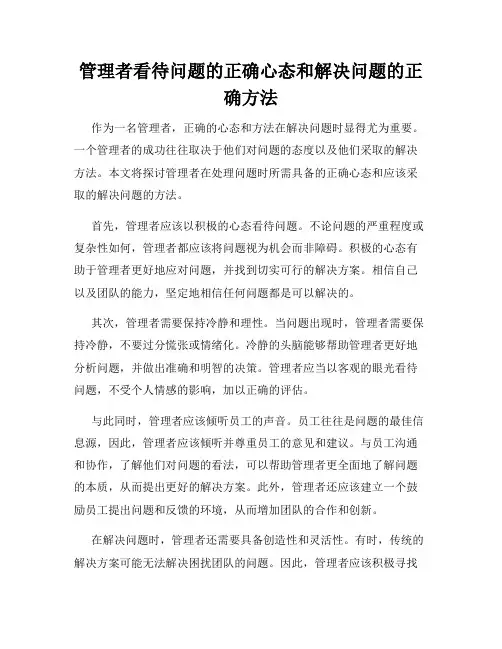 管理者看待问题的正确心态和解决问题的正确方法

作为一名管理者，正确的心态和方法在解决问题时显得尤为重要。一个管理者的成功往往取决于他们对问题的态度以及他们采取的解决方法。本文将探讨管理者在处理问题时所需具备的正确心态和应该采取的解决问题的方法。

首先，管理者应该以积极的心态看待问题。不论问题的严重程度或复杂性如何，管理者都应该将问题视为机会而非障碍。积极的心态有助于管理者更好地应对问题，并找到切实可行的解决方案。相信自己以及团队的能力，坚定地相信任何问题都是可以解决的。

其次，管理者需要保持冷静和理性。当问题出现时，管理者需要保持冷静，不要过分慌张或情绪化。冷静的头脑能够帮助管理者更好地分析问题，并做出准确和明智的决策。管理者应当以客观的眼光看待问题，不受个人情感的影响，加以正确的评估。

与此同时，管理者应该倾听员工的声音。员工往往是问题的最佳信息源，因此，管理者应该倾听并尊重员工的意见和建议。与员工沟通和协作，了解他们对问题的看法，可以帮助管理者更全面地了解问题的本质，从而提出更好的解决方案。此外，管理者还应该建立一个鼓励员工提出问题和反馈的环境，从而增加团队的合作和创新。

在解决问题时，管理者还需要具备创造性和灵活性。有时，传统的解决方案可能无法解决困扰团队的问题。因此，管理者应该积极寻找